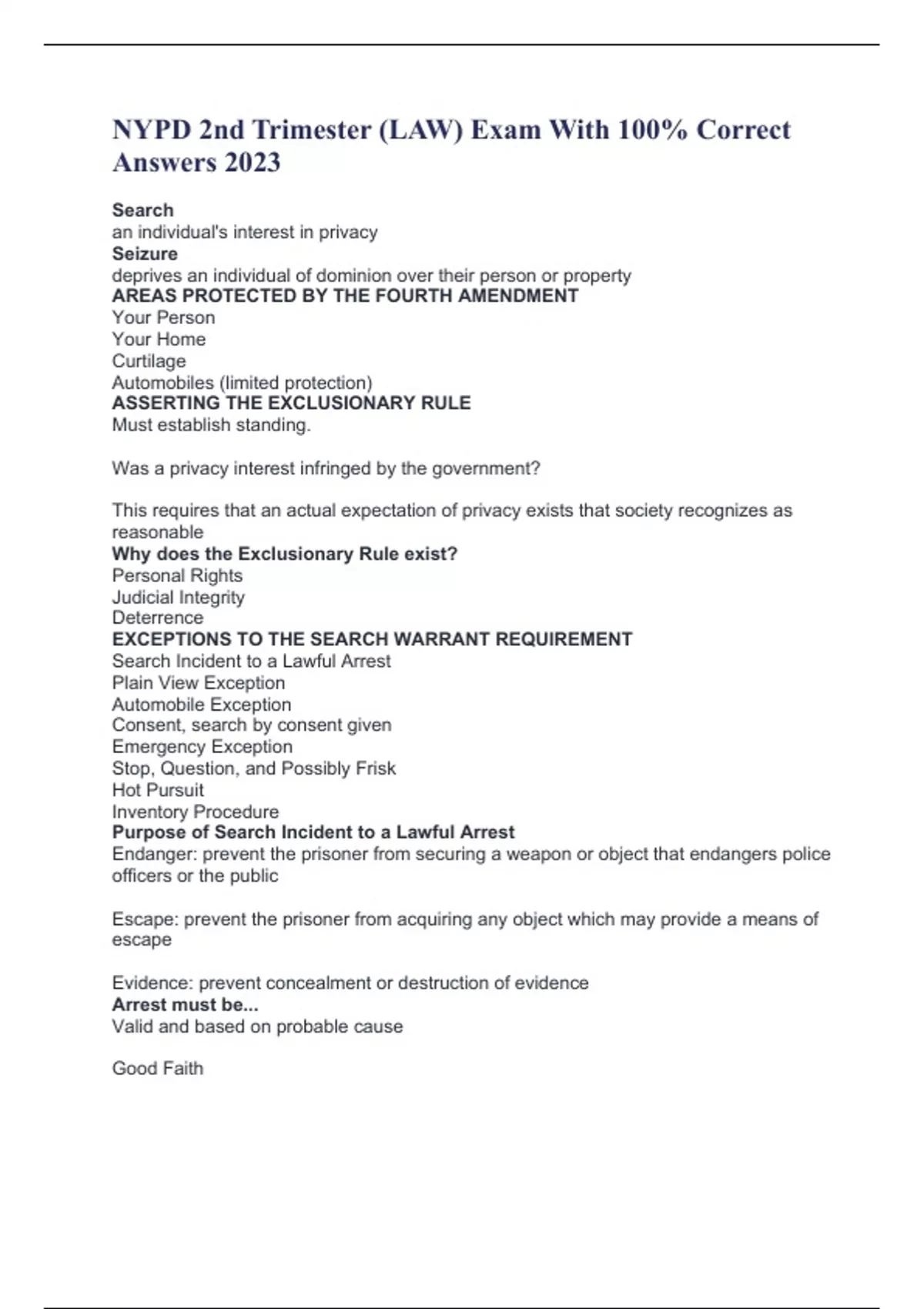 NYPD 2nd Trimester (LAW) Exam With 100% Correct Answers 2023

Search
an individual's interest in privacy
Seizure
deprives an individual of dominion over their person or property
AREAS PROTECTED BY THE FOURTH AMENDMENT
Your Person
Your Home
Curtilage
Automobiles (limited protection)
ASSERTING THE EXCLUSIONARY RULE
Must establish standing.

Was a privacy interest infringed by the government?

This requires that an actual expectation of privacy exists that society recognizes as reasonable
Why does the Exclusionary Rule exist?
Personal Rights
Judicial Integrity
Deterrence
EXCEPTIONS TO THE SEARCH WARRANT REQUIREMENT
Search Incident to a Lawful Arrest
Plain View Exception
Automobile Exception
Consent, search by consent given
Emergency Exception
Stop, Question, and Possibly Frisk
Hot Pursuit
Inventory Procedure
Purpose of Search Incident to a Lawful Arrest
Endanger: prevent the prisoner from securing a weapon or object that endangers police officers or the public

Escape: prevent the prisoner from acquiring any object which may provide a means of escape

Evidence: prevent concealment or destruction of evidence
Arrest must be...
Valid and based on probable cause

Good Faith